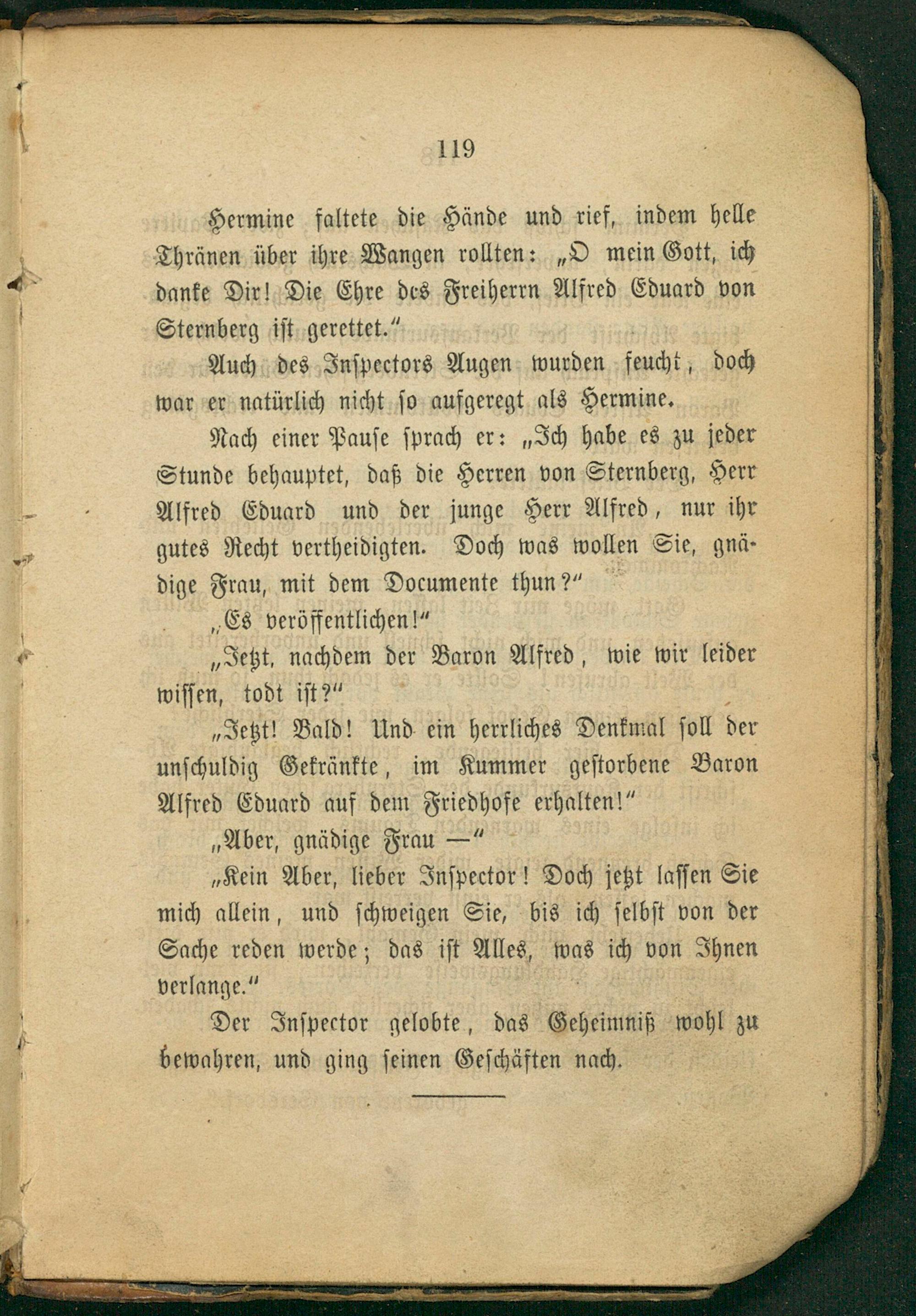 119

Hermine faltete die Hände und rief, indem helle Thränen über ihre Wangen rollten: „O mein Gott, ich danke Dir! Die Ehre des Freiherrn Alfred Eduard von Sternberg ist gerettet.“

Auch des Inspectors Augen wurden feucht, doch war er natürlich nicht so aufgeregt als Hermine.

Nach einer Pause sprach er: „Ich habe es zu jeder Stunde behauptet, daß die Herren von Sternberg, Herr Alfred Eduard und der junge Herr Alfred, nur ihr gutes Recht vertheidigten. Doch was wollen Sie, gnädige Frau, mit dem Documente thun?“

„Es veröffentlichen!“

„Jetzt, nachdem der Baron Alfred, wie wir leider wissen, todt ist?“

„Jetzt! Bald! Und ein herrliches Denkmal soll der unschuldig Gekränkte, im Kummer gestorbene Baron Alfred Eduard auf dem Friedhofe erhalten!“

„Aber, gnädige Frau —“

„Kein Aber, lieber Inspector! Doch jetzt lassen Sie mich allein, und schweigen Sie, bis ich selbst von der Sache reden werde; das ist Alles, was ich von Ihnen verlange.“

Der Inspector gelobte, das Geheimniß wohl zu bewahren, und ging seinen Geschäften nach.